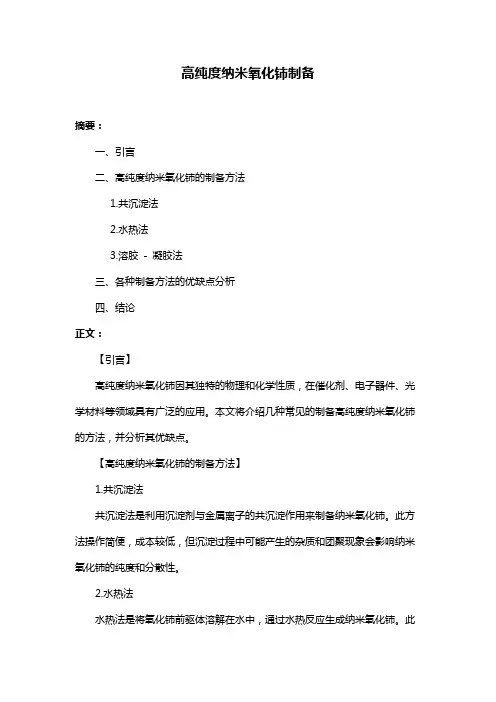 高纯度纳米氧化铈制备

摘要：

一、引言

二、高纯度纳米氧化铈的制备方法

1.共沉淀法

2.水热法

3.溶胶 - 凝胶法

三、各种制备方法的优缺点分析

四、结论

正文：

【引言】

高纯度纳米氧化铈因其独特的物理和化学性质，在催化剂、电子器件、光学材料等领域具有广泛的应用。本文将介绍几种常见的制备高纯度纳米氧化铈的方法，并分析其优缺点。

【高纯度纳米氧化铈的制备方法】

1.共沉淀法

共沉淀法是利用沉淀剂与金属离子的共沉淀作用来制备纳米氧化铈。此方法操作简便，成本较低，但沉淀过程中可能产生的杂质和团聚现象会影响纳米氧化铈的纯度和分散性。

2.水热法

水热法是将氧化铈前驱体溶解在水中，通过水热反应生成纳米氧化铈。此